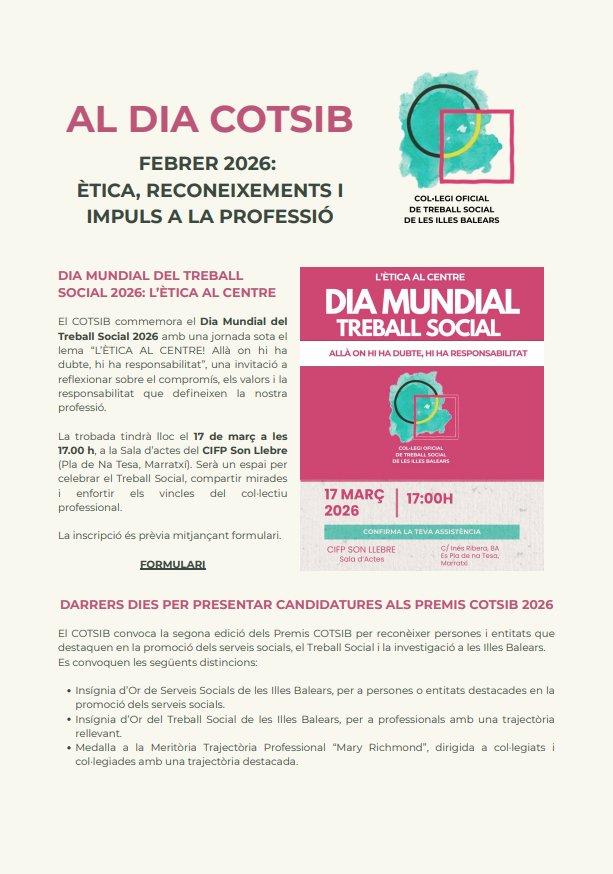 AL DIA COTSIB

FEBRER 2026: ÈTICA, RECONEIXEMENTS I IMPULS A LA PROFESSIÓ

COL·LEGI OFICIAL DE TREBALL SOCIAL DE LES ILLES BALEARS

DIA MUNDIAL DEL TREBALL SOCIAL 2026: L'ÈTICA AL CENTRE

El COTSIB commemora el Dia Mundial del Treball Social 2026 amb una jornada sota el lema "L'ÈTICA AL CENTRE! Allà on hi ha dubte, hi ha responsabilitat", una invitació a reflexionar sobre el compromís, els valors i la responsabilitat que defineixen la nostra professió.

La trobada tindrà lloc el 17 de març a les 17.00 h, a la Sala d'actes del CIFP Son Llebre (Pla de Na Tesa, Marratxí). Serà un espai per celebrar el Treball Social, compartir mirades i enfortir els vincles del col·lectiu professional.

La inscripció és prèvia mitjançant formulari.

FORMULARI

L'ÈTICA AL CENTRE

DIA MUNDIAL TREBALL SOCIAL

ALLÀ ON HI HA DUBTE, HI HA RESPONSABILITAT

COL·LEGI OFICIAL DE TREBALL SOCIAL DE LES ILLES BALEARS

17 MARÇ 2026

17:00H

CONFIRMA LA TEVA ASSISTÈNCIA

CIFP SON LLEBRE
Sala d'Actes

C/ Inés Ribera, 8A
Es Pla de na Tesa, Marratxí

DARRERS DIES PER PRESENTAR CANDIDATURES ALS PREMIS COTSIB 2026

El COTSIB convoca la segona edició dels Premis COTSIB per reconèixer persones i entitats que destaquen en la promoció dels serveis socials, el Treball Social i la investigació a les Illes Balears. Es convoquen les següents distincions:

• Insígnia d'Or de Serveis Socials de les Illes Balears, per a persones o entitats destacades en la promoció dels serveis socials.
• Insígnia d'Or del Treball Social de les Illes Balears, per a professionals amb una trajectòria rellevant.
• Medalla a la Meritòria Trajectòria Professional "Mary Richmond", dirigida a col·legiats i col·legiades amb una trajectòria destacada.